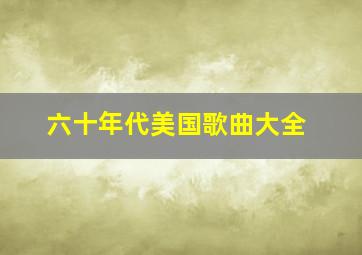 六十年代美国歌曲大全